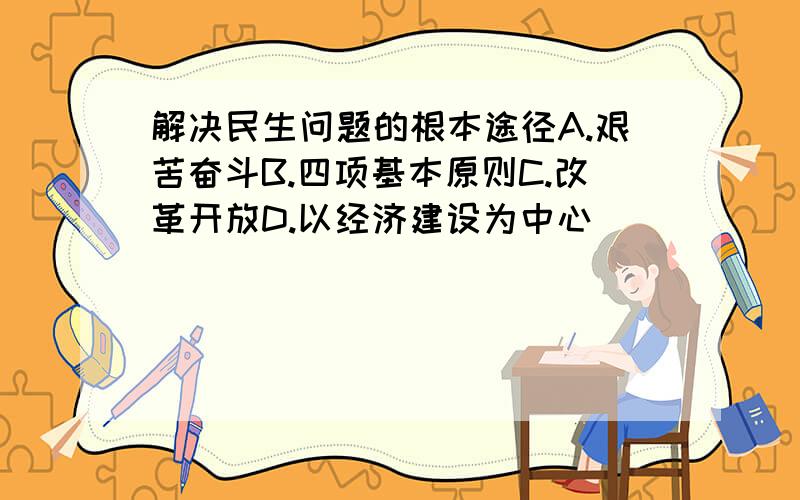 解决民生问题的根本途径A.艰苦奋斗B.四项基本原则C.改革开放D.以经济建设为中心